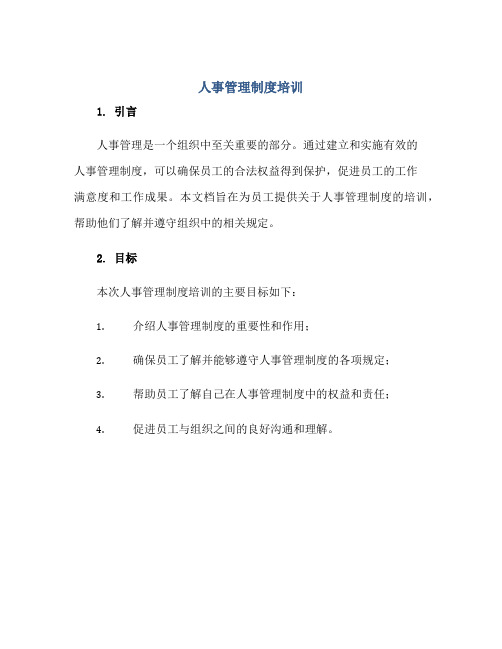 人事管理制度培训

1. 引言

人事管理是一个组织中至关重要的部分。通过建立和实施有效的人事管理制度，可以确保员工的合法权益得到保护，促进员工的工作满意度和工作成果。本文档旨在为员工提供关于人事管理制度的培训，帮助他们了解并遵守组织中的相关规定。

2. 目标

本次人事管理制度培训的主要目标如下：

1. 介绍人事管理制度的重要性和作用；

2. 确保员工了解并能够遵守人事管理制度的各项规定；

3. 帮助员工了解自己在人事管理制度中的权益和责任；

4. 促进员工与组织之间的良好沟通和理解。